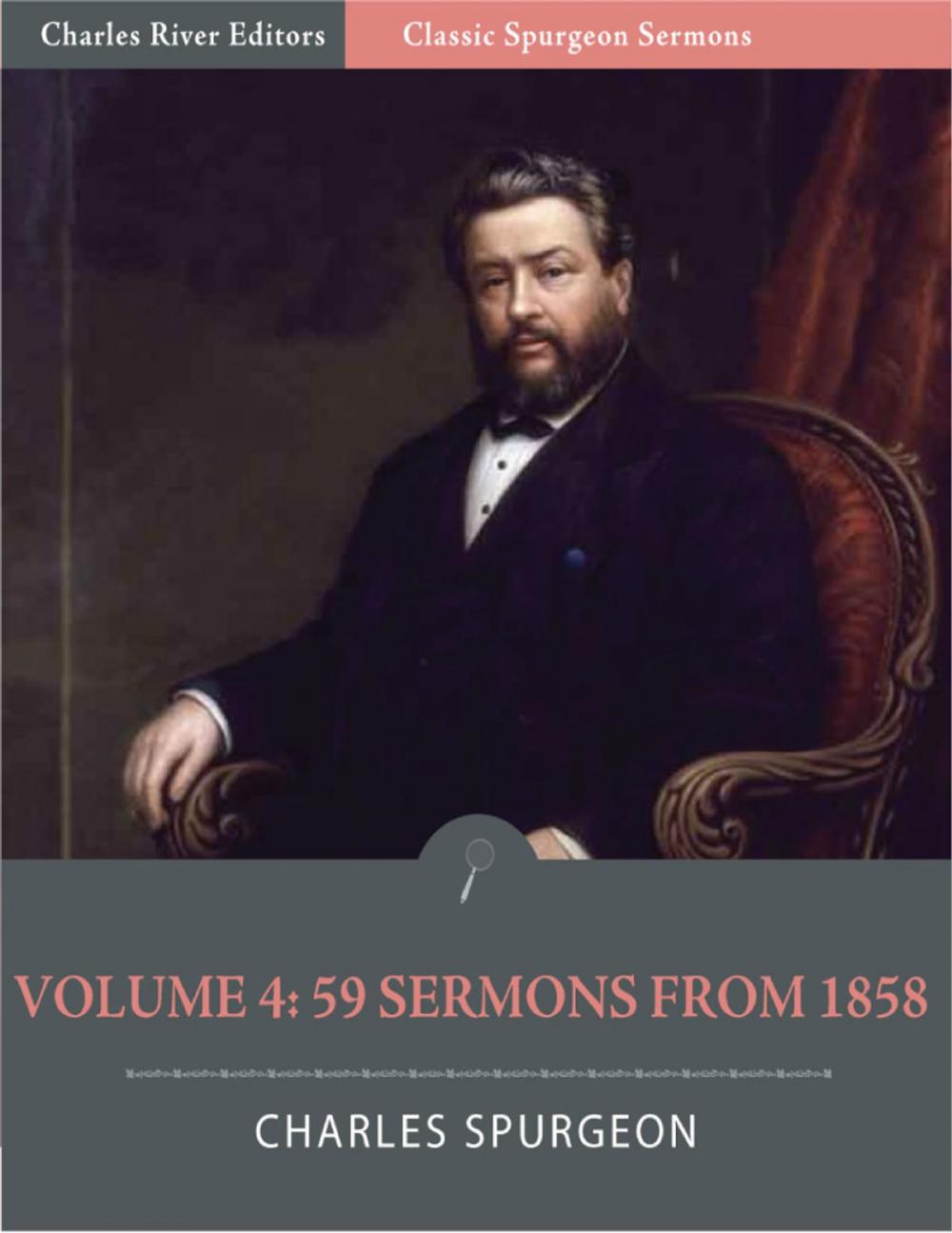 Charles River Editors

Classic Spurgeon Sermons

VOLUME 4: 59 SERMONS FROM 1858

CHARLES SPURGEON